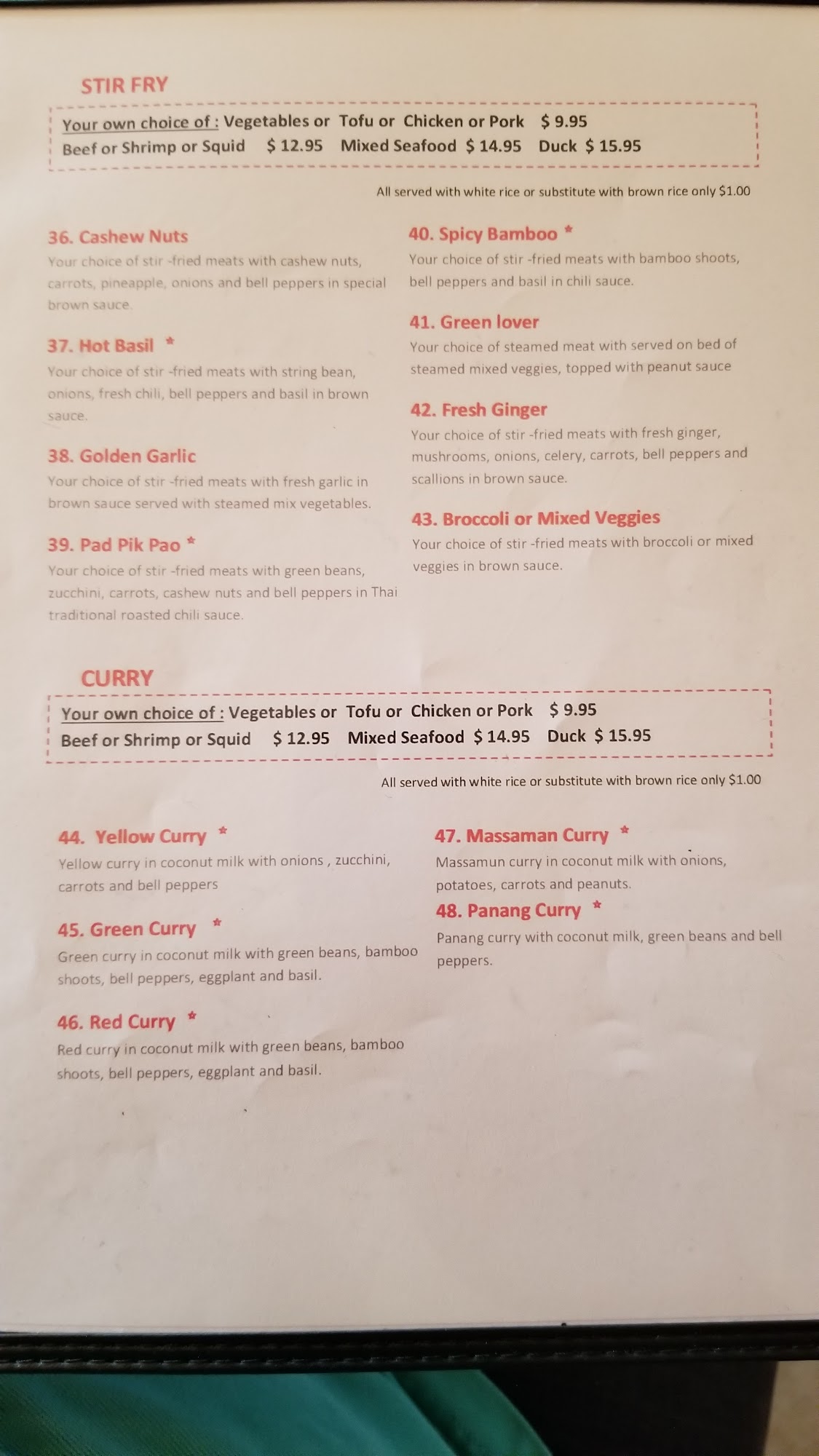 STIR FRY

Your own choice of : Vegetables or Tofu or Chicken or Pork $ 9.95
Beef or Shrimp or Squid $ 12.95 Mixed Seafood $ 14.95 Duck $ 15.95

All served with white rice or substitute with brown rice only $1.00

36. Cashew Nuts
Your choice of stir -fried meats with cashew nuts, carrots, pineapple, onions and bell peppers in special brown sauce.

37. Hot Basil *
Your choice of stir -fried meats with string bean, onions, fresh chili, bell peppers and basil in brown sauce.

38. Golden Garlic
Your choice of stir -fried meats with fresh garlic in brown sauce served with steamed mix vegetables.

39. Pad Pik Pao *
Your choice of stir -fried meats with green beans, zucchini, carrots, cashew nuts and bell peppers in Thai traditional roasted chili sauce.

40. Spicy Bamboo *
Your choice of stir -fried meats with bamboo shoots, bell peppers and basil in chili sauce.

41. Green lover
Your choice of steamed meat with served on bed of steamed mixed veggies, topped with peanut sauce

42. Fresh Ginger
Your choice of stir -fried meats with fresh ginger, mushrooms, onions, celery, carrots, bell peppers and scallions in brown sauce.

43. Broccoli or Mixed Veggies
Your choice of stir -fried meats with broccoli or mixed veggies in brown sauce.

CURRY

Your own choice of : Vegetables or Tofu or Chicken or Pork $ 9.95
Beef or Shrimp or Squid $ 12.95 Mixed Seafood $ 14.95 Duck $ 15.95

All served with white rice or substitute with brown rice only $1.00

44. Yellow Curry *
Yellow curry in coconut milk with onions , zucchini, carrots and bell peppers

45. Green Curry *
Green curry in coconut milk with green beans, bamboo shoots, bell peppers, eggplant and basil.

46. Red Curry *
Red curry in coconut milk with green beans, bamboo shoots, bell peppers, eggplant and basil.

47. Massaman Curry *
Massamun curry in coconut milk with onions, potatoes, carrots and peanuts.

48. Panang Curry *
Panang curry with coconut milk, green beans and bell peppers.